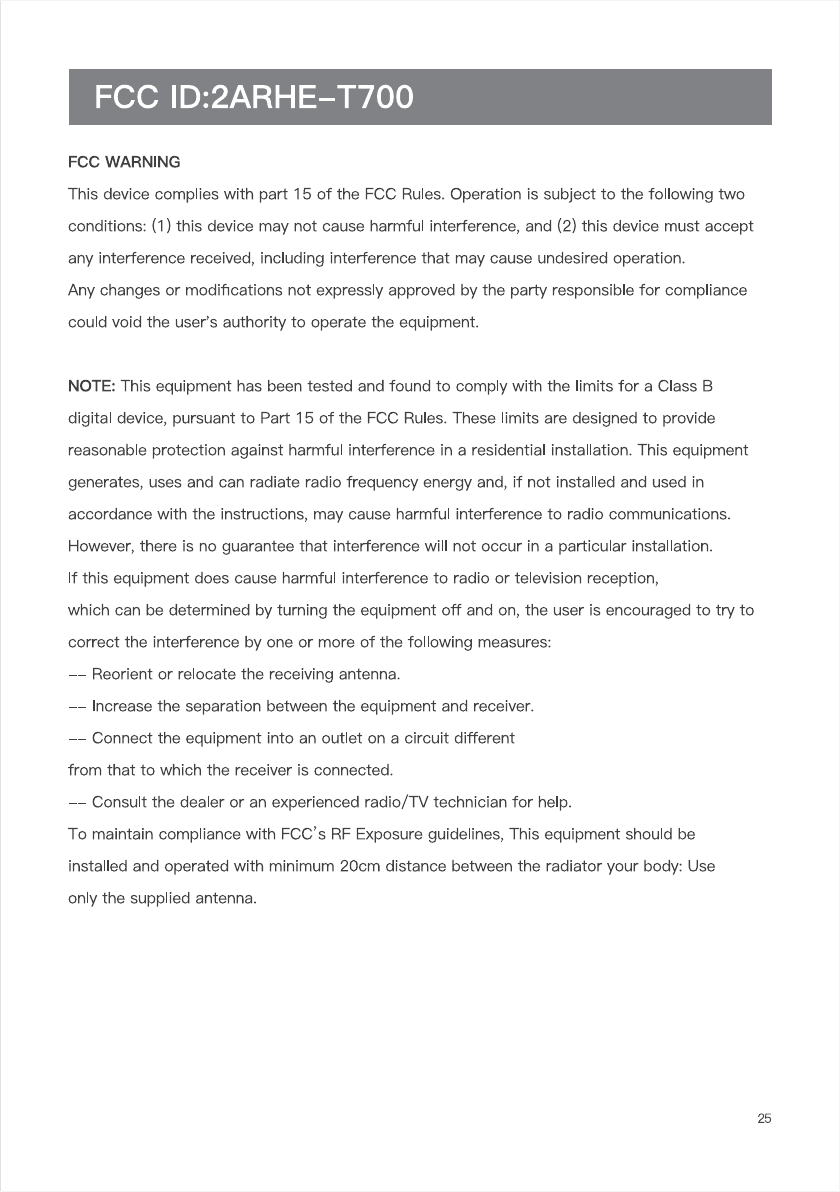 FCC ID:2ARHE-T700

FCC WARNING

This device complies with part 15 of the FCC Rules. Operation is subject to the following two conditions: (1) this device may not cause harmful interference, and (2) this device must accept any interference received, including interference that may cause undesired operation.
Any changes or modifications not expressly approved by the party responsible for compliance could void the user's authority to operate the equipment.

NOTE: This equipment has been tested and found to comply with the limits for a Class B digital device, pursuant to Part 15 of the FCC Rules. These limits are designed to provide reasonable protection against harmful interference in a residential installation. This equipment generates, uses and can radiate radio frequency energy and, if not installed and used in accordance with the instructions, may cause harmful interference to radio communications.
However, there is no guarantee that interference will not occur in a particular installation.
If this equipment does cause harmful interference to radio or television reception, which can be determined by turning the equipment off and on, the user is encouraged to try to correct the interference by one or more of the following measures:
-- Reorient or relocate the receiving antenna.
-- Increase the separation between the equipment and receiver.
-- Connect the equipment into an outlet on a circuit different from that to which the receiver is connected.
-- Consult the dealer or an experienced radio/TV technician for help.
To maintain compliance with FCC's RF Exposure guidelines, This equipment should be installed and operated with minimum 20cm distance between the radiator your body: Use only the supplied antenna.

25